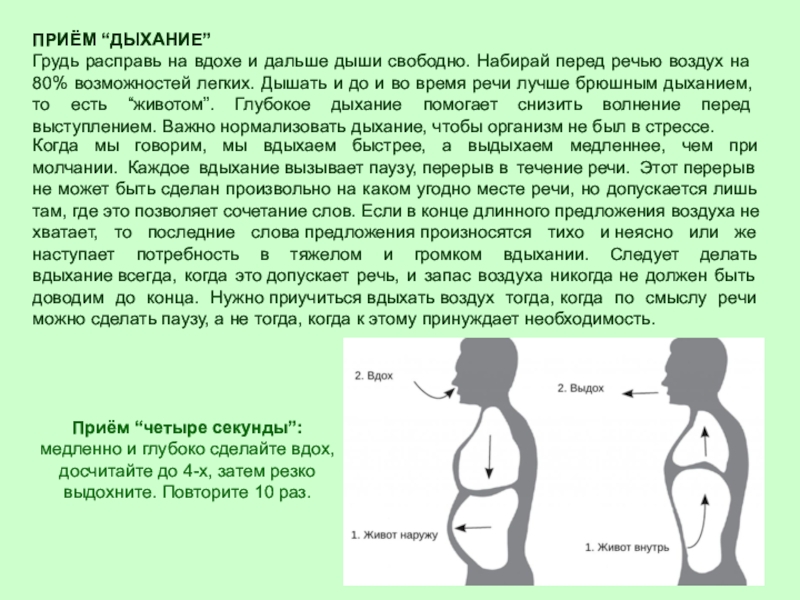 ПРИЁМ “ДЫХАНИЕ”
Грудь расправь на вдохе и дальше дыши свободно. Набирай перед речью воздух на 80% возможностей легких. Дышать и до и во время речи лучше брюшным дыханием, то есть “животом”. Глубокое дыхание помогает снизить волнение перед выступлением. Важно нормализовать дыхание, чтобы организм не был в стрессе.
Когда мы говорим, мы вдыхаем быстрее, а выдыхаем медленнее, чем при молчании. Каждое вдыхание вызывает паузу, перерыв в течение речи. Этот перерыв не может быть сделан произвольно на каком угодно месте речи, но допускается лишь там, где это позволяет сочетание слов. Если в конце длинного предложения воздуха не хватает, то последние слова предложения произносятся тихо и неясно или же наступает потребность в тяжелом и громком вдыхании. Следует делать вдыхание всегда, когда это допускает речь, и запас воздуха никогда не должен быть доводим до конца. Нужно приучиться вдыхать воздух тогда, когда по смыслу речи можно сделать паузу, а не тогда, когда к этому принуждает необходимость.

Приём “четыре секунды”:
медленно и глубоко сделайте вдох, досчитайте до 4-х, затем резко выдохните. Повторите 10 раз.

2. Вдох
1. Живот наружу
2. Выдох
1. Живот внутрь